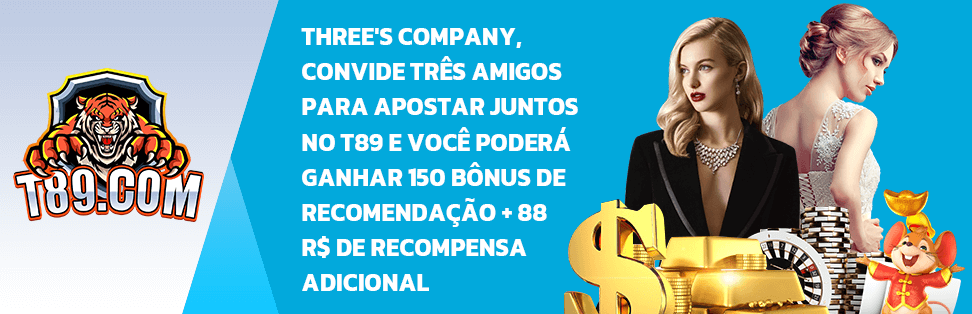 T89.COM

THREE'S COMPANY, CONVIDE TRÊS AMIGOS PARA APOSTAR JUNTOS NO T89 E VOCÊ PODERÁ GANHAR 150 BÔNUS DE RECOMENDAÇÃO + 88 R$ DE RECOMPENSA ADICIONAL